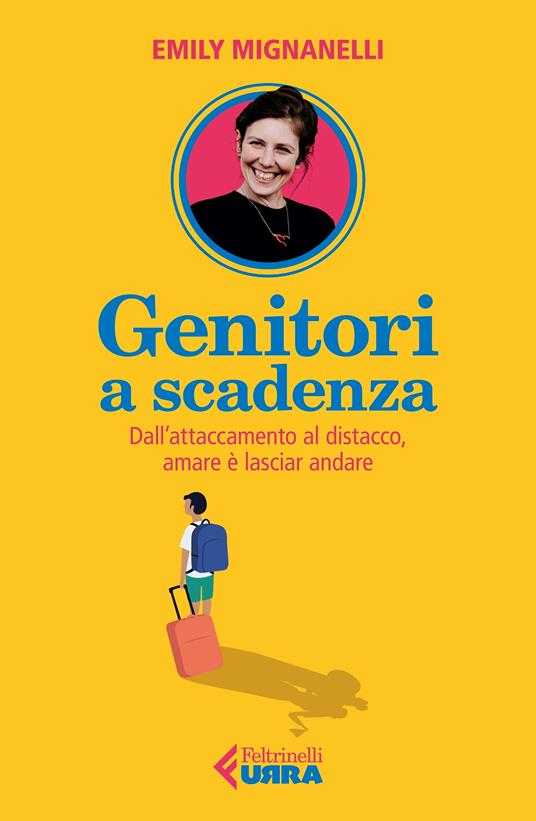 EMILY MIGNANELLI

Genitori a scadenza

Dall'attaccamento al distacco, amare è lasciar andare

Feltrinelli
URRA